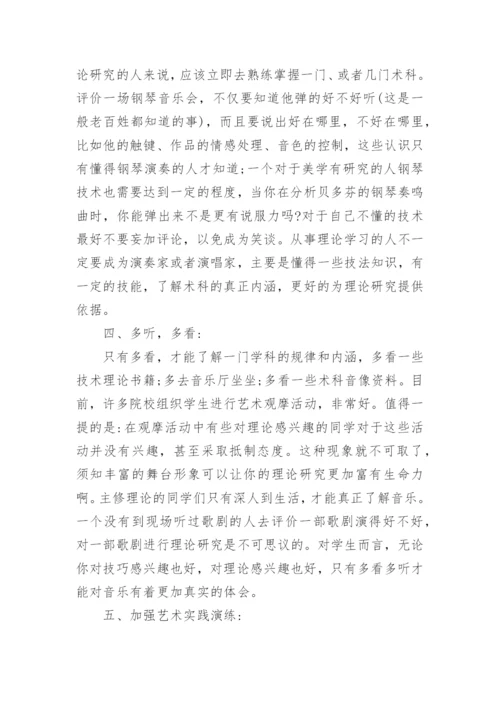 论研究的人来说，应该立即去熟练掌握一门、或者几门术科。评价一场钢琴音乐会，不仅要知道他弹的好不好听(这是一般老百姓都知道的事)，而且要说出好在哪里，不好在哪里，比如他的触键、作品的情感处理、音色的控制，这些认识只有懂得钢琴演奏的人才知道；一个对于美学有研究的人钢琴技术也需要达到一定的程度，当你在分析贝多芬的钢琴奏鸣曲时，你能弹出来不是更有说服力吗?对于自己不懂的技术最好不要妄加评论，以免成为笑谈。从事理论学习的人不一定要成为演奏家或者演唱家，主要是懂得一些技法知识，有一定的技能，了解术科的真正内涵，更好的为理论研究提供依据。

四、多听，多看：

只有多看，才能了解一门学科的规律和内涵，多看一些技术理论书籍；多去音乐厅坐坐；多看一些术科音像资料。目前，许多院校组织学生进行艺术观摩活动，非常好。值得一提的是：在观摩活动中有些对理论感兴趣的同学对于这些活动并没有兴趣，甚至采取抵制态度。这种现象就不可取了，须知丰富的舞台形象可以让你的理论研究更加富有生命力啊。主修理论的同学们只有深人到生活，才能真正了解音乐。一个没有到现场听过歌剧的人去评价一部歌剧演得好不好，对一部歌剧进行理论研究是不可思议的。对学生而言，无论你对技巧感兴趣也好，对理论感兴趣也好，只有多看多听才能对音乐有着更加真实的体会。

五、加强艺术实践演练：